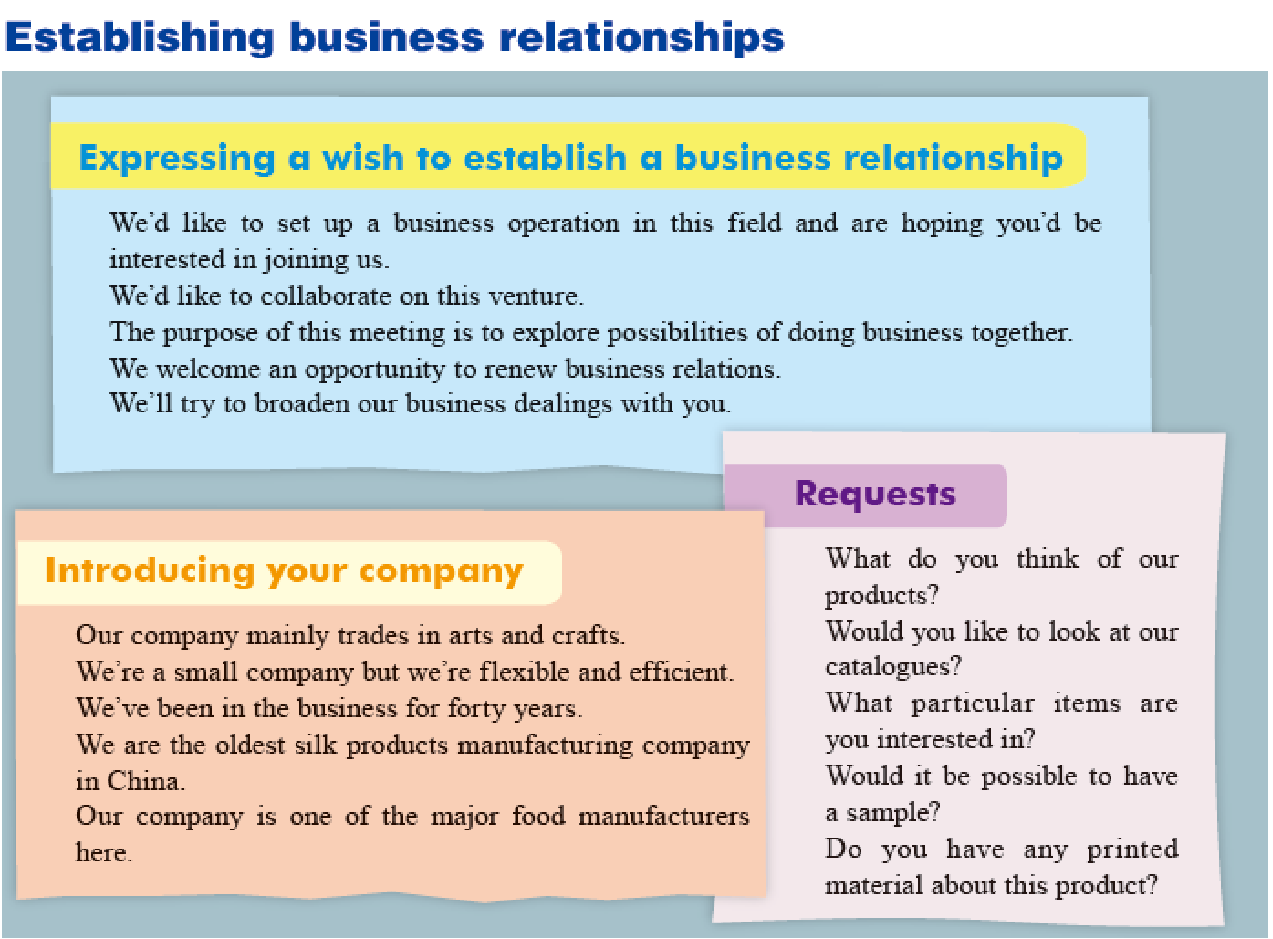 Establishing business relationships

Expressing a wish to establish a business relationship

We'd like to set up a business operation in this field and are hoping you'd be interested in joining us.

We'd like to collaborate on this venture.

The purpose of this meeting is to explore possibilities of doing business together.

We welcome an opportunity to renew business relations.

We'll try to broaden our business dealings with you.

Introducing your company

Our company mainly trades in arts and crafts.

We're a small company but we're flexible and efficient.

We've been in the business for forty years.

We are the oldest silk products manufacturing company in China.

Our company is one of the major food manufacturers here.

Requests

What do you think of our products?

Would you like to look at our catalogues?

What particular items are you interested in?

Would it be possible to have a sample?

Do you have any printed material about this product?